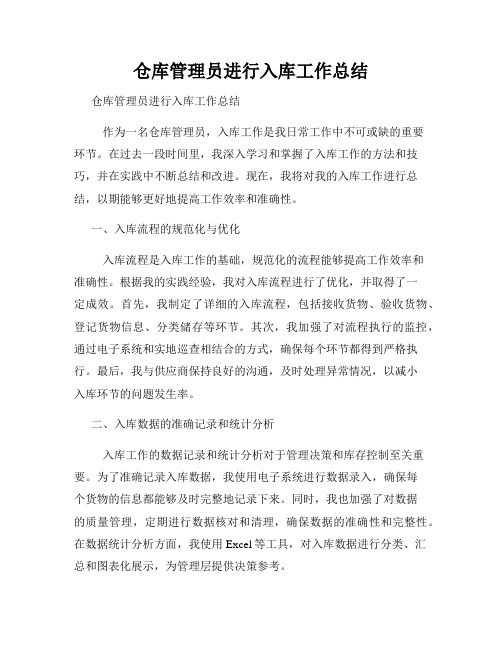 仓库管理员进行入库工作总结

仓库管理员进行入库工作总结

作为一名仓库管理员，入库工作是我日常工作中不可或缺的重要环节。在过去一段时间里，我深入学习和掌握了入库工作的方法和技巧，并在实践中不断总结和改进。现在，我将对我的入库工作进行总结，以期能够更好地提高工作效率和准确性。

一、入库流程的规范化与优化

入库流程是入库工作的基础，规范化的流程能够提高工作效率和准确性。根据我的实践经验，我对入库流程进行了优化，并取得了一定成效。首先，我制定了详细的入库流程，包括接收货物、验收货物、登记货物信息、分类储存等环节。其次，我加强了对流程执行的监控，通过电子系统和实地巡查相结合的方式，确保每个环节都得到严格执行。最后，我与供应商保持良好的沟通，及时处理异常情况，以减小入库环节的问题发生率。

二、入库数据的准确记录和统计分析

入库工作的数据记录和统计分析对于管理决策和库存控制至关重要。为了准确记录入库数据，我使用电子系统进行数据录入，确保每个货物的信息都能够及时完整地记录下来。同时，我也加强了对数据的质量管理，定期进行数据核对和清理，确保数据的准确性和完整性。在数据统计分析方面，我使用 Excel 等工具，对入库数据进行分类、汇总和图表化展示，为管理层提供决策参考。